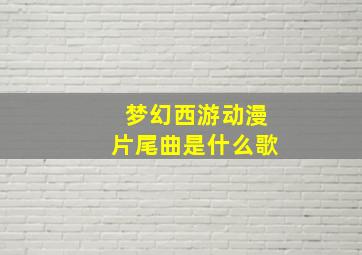 梦幻西游动漫
片尾曲是什么歌